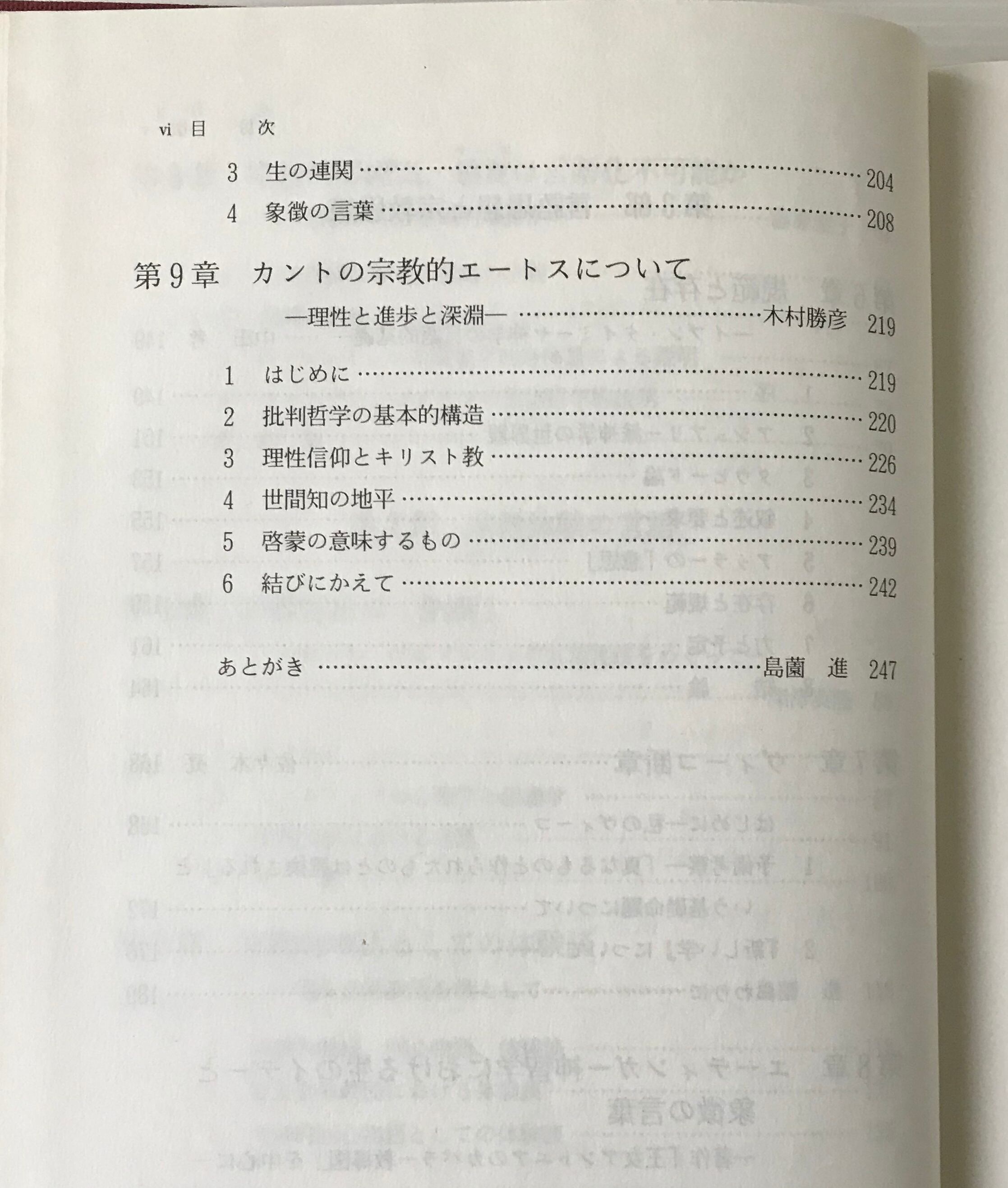 vi 目 次

3 生の連関 204

4 象徴の言葉 208

第9章 カントの宗教的エートスについて

—理性と進歩と深淵— 木村勝彦 219

1 はじめに 219

2 批判哲学の基本的構造 220

3 理性信仰とキリスト教 226

4 世間知の地平 234

5 啓蒙の意味するもの 239

6 結びにかえて 242

あとがき 島薗 進 247